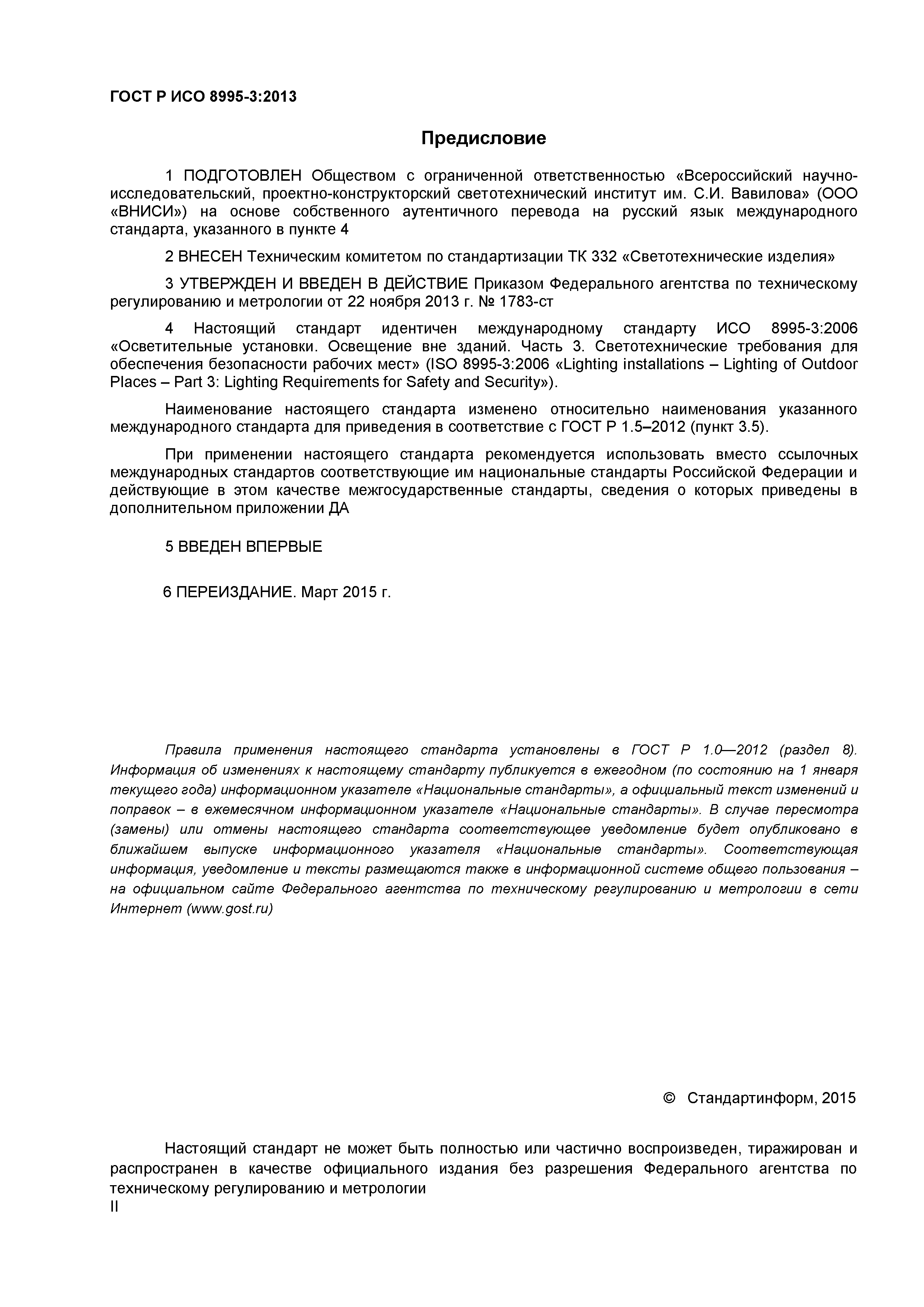 ГОСТ Р ИСО 8995-3:2013

Предисловие

1 ПОДГОТОВЛЕН Обществом с ограниченной ответственностью «Всероссийский научно-исследовательский, проектно-конструкторский светотехнический институт им. С.И. Вавилова» (ООО «ВНИСИ») на основе собственного аутентичного перевода на русский язык международного стандарта, указанного в пункте 4

2 ВНЕСЕН Техническим комитетом по стандартизации ТК 332 «Светотехнические изделия»

3 УТВЕРЖДЕН И ВВЕДЕН В ДЕЙСТВИЕ Приказом Федерального агентства по техническому регулированию и метрологии от 22 ноября 2013 г. № 1783-ст

4 Настоящий стандарт идентичен международному стандарту ИСО 8995-3:2006 «Осветительные установки. Освещение вне зданий. Часть 3. Светотехнические требования для обеспечения безопасности рабочих мест» (ISO 8995-3:2006 «Lighting installations – Lighting of Outdoor Places – Part 3: Lighting Requirements for Safety and Security»).

Наименование настоящего стандарта изменено относительно наименования указанного международного стандарта для приведения в соответствие с ГОСТ Р 1.5–2012 (пункт 3.5).

При применении настоящего стандарта рекомендуется использовать вместо ссылочных международных стандартов соответствующие им национальные стандарты Российской Федерации и действующие в этом качестве межгосударственные стандарты, сведения о которых приведены в дополнительном приложении ДА

5 ВВЕДЕН ВПЕРВЫЕ

6 ПЕРЕИЗДАНИЕ. Март 2015 г.

Правила применения настоящего стандарта установлены в ГОСТ Р 1.0—2012 (раздел 8). Информация об изменениях к настоящему стандарту публикуется в ежегодном (по состоянию на 1 января текущего года) информационном указателе «Национальные стандарты», а официальный текст изменений и поправок – в ежемесячном информационном указателе «Национальные стандарты». В случае пересмотра (замены) или отмены настоящего стандарта соответствующее уведомление будет опубликовано в ближайшем выпуске информационного указателя «Национальные стандарты». Соответствующая информация, уведомление и тексты размещаются также в информационной системе общего пользования – на официальном сайте Федерального агентства по техническому регулированию и метрологии в сети Интернет (www.gost.ru)

© Стандартинформ, 2015

Настоящий стандарт не может быть полностью или частично воспроизведен, тиражирован и распространен в качестве официального издания без разрешения Федерального агентства по техническому регулированию и метрологии

II